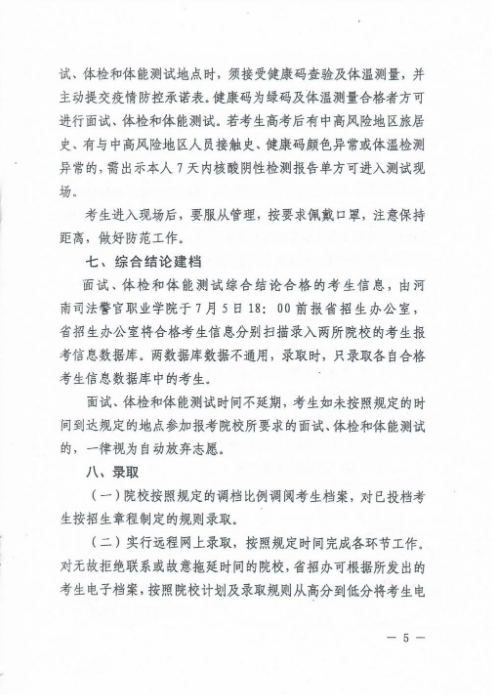 试、体检和体能测试地点时，须接受健康码查验及体温测量，并主动提交疫情防控承诺表。健康码为绿码及体温测量合格者方可进行面试、体检和体能测试。若考生高考后有中高风险地区旅居史、有与中高风险地区人员接触史、健康码颜色异常或体温检测异常的，需出示本人7天内核酸阴性检测报告单方可进入测试现场。

考生进入现场后，要服从管理，按要求佩戴口罩，注意保持距离，做好防范工作。

七、综合结论建档

面试、体检和体能测试综合结论合格的考生信息，由河南司法警官职业学院于7月5日18：00前报省招生办公室，省招生办公室将合格考生信息分别扫描录入两所院校的考生报考信息数据库。两数据库数据不通用，录取时，只录取各自合格考生信息数据库中的考生。

面试、体检和体能测试时间不延期，考生如未按照规定的时间到达规定的地点参加报考院校所要求的面试、体检和体能测试的，一律视为自动放弃志愿。

八、录取

（一）院校按照规定的调档比例调阅考生档案，对已投档考生按招生章程制定的规则录取。

（二）实行远程网上录取，按照规定时间完成各环节工作。对无故拒绝联系或故意拖延时间的院校，省招办可根据所发出的考生电子档案，按照院校计划及录取规则从高分到低分将考生电

— 5 —